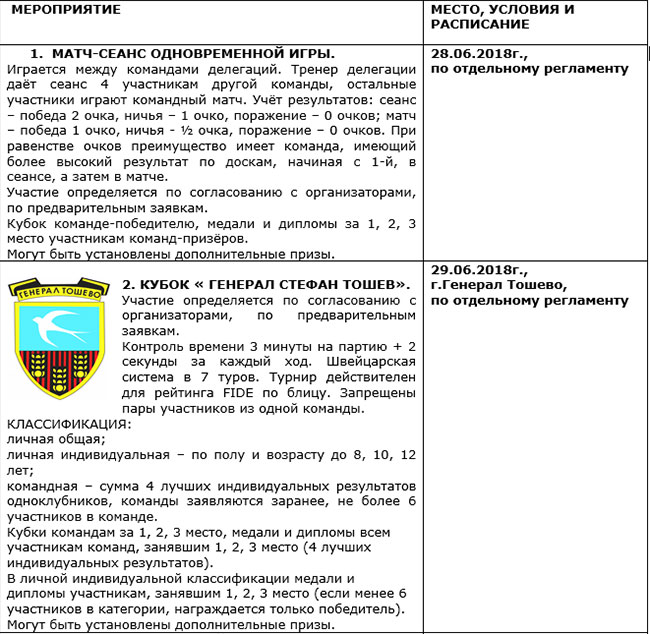 | МЕРОПРИЯТИЕ | МЕСТО, УСЛОВИЯ И РАСПИСАНИЕ |
|---|---|
| 1. МАТЧ-СЕАНС ОДНОВРЕМЕННОЙ ИГРЫ. Играется между командами делегаций. Тренер делегации даёт сеанс 4 участникам другой команды, остальные участники играют командный матч. Учёт результатов: сеанс – победа 2 очка, ничья – 1 очко, поражение – 0 очков; матч – победа 1 очко, ничья - ½ очка, поражение – 0 очков. При равенстве очков преимущество имеет команда, имеющий более высокий результат по доскам, начиная с 1-й, в сеансе, а затем в матче. Участие определяется по согласованию с организаторами, по предварительным заявкам. Кубок команде-победителю, медали и дипломы за 1, 2, 3 место участникам команд-призёров. Могут быть установлены дополнительные призы. | 28.06.2018г., по отдельному регламенту |
| ГЕНЕРАЛ ТОШЕВО 2. КУБОК « ГЕНЕРАЛ СТЕФАН ТОШЕВ». Участие определяется по согласованию с организаторами, по предварительным заявкам. Контроль времени 3 минуты на партию + 2 секунды за каждый ход. Швейцарская система в 7 туров. Турнир действителен для рейтинга FIDE по блицу. Запрещены пары участников из одной команды. КЛАССИФИКАЦИЯ: личная общая; личная индивидуальная – по полу и возрасту до 8, 10, 12 лет; командная – сумма 4 лучших индивидуальных результатов одноклубников, команды заявляются заранее, не более 6 участников в команде. Кубки командам за 1, 2, 3 место, медали и дипломы всем участникам команд, занявшим 1, 2, 3 место (4 лучших индивидуальных результатов). В личной индивидуальной классификации медали и дипломы участникам, занявшим 1, 2, 3 место (если менее 6 участников в категории, награждается только победитель). Могут быть установлены дополнительные призы. | 29.06.2018г., г.Генерал Тошево, по отдельному регламенту |